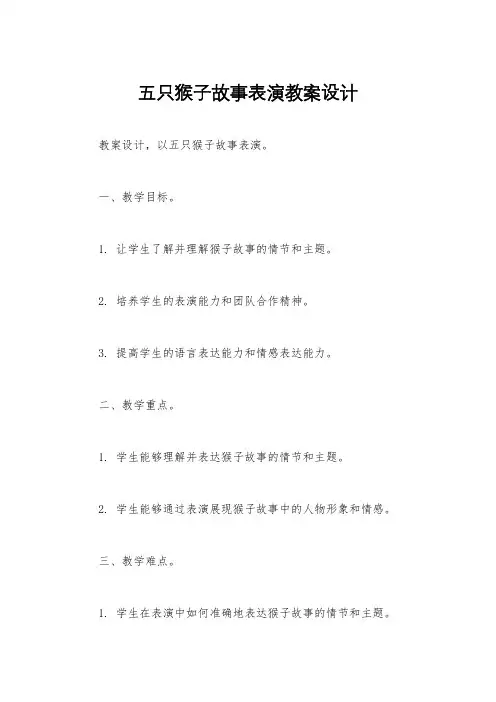 五只猴子故事表演教案设计

教案设计，以五只猴子故事表演。

一、教学目标。

1. 让学生了解并理解猴子故事的情节和主题。

2. 培养学生的表演能力和团队合作精神。

3. 提高学生的语言表达能力和情感表达能力。

二、教学重点。

1. 学生能够理解并表达猴子故事的情节和主题。

2. 学生能够通过表演展现猴子故事中的人物形象和情感。

三、教学难点。

1. 学生在表演中如何准确地表达猴子故事的情节和主题。